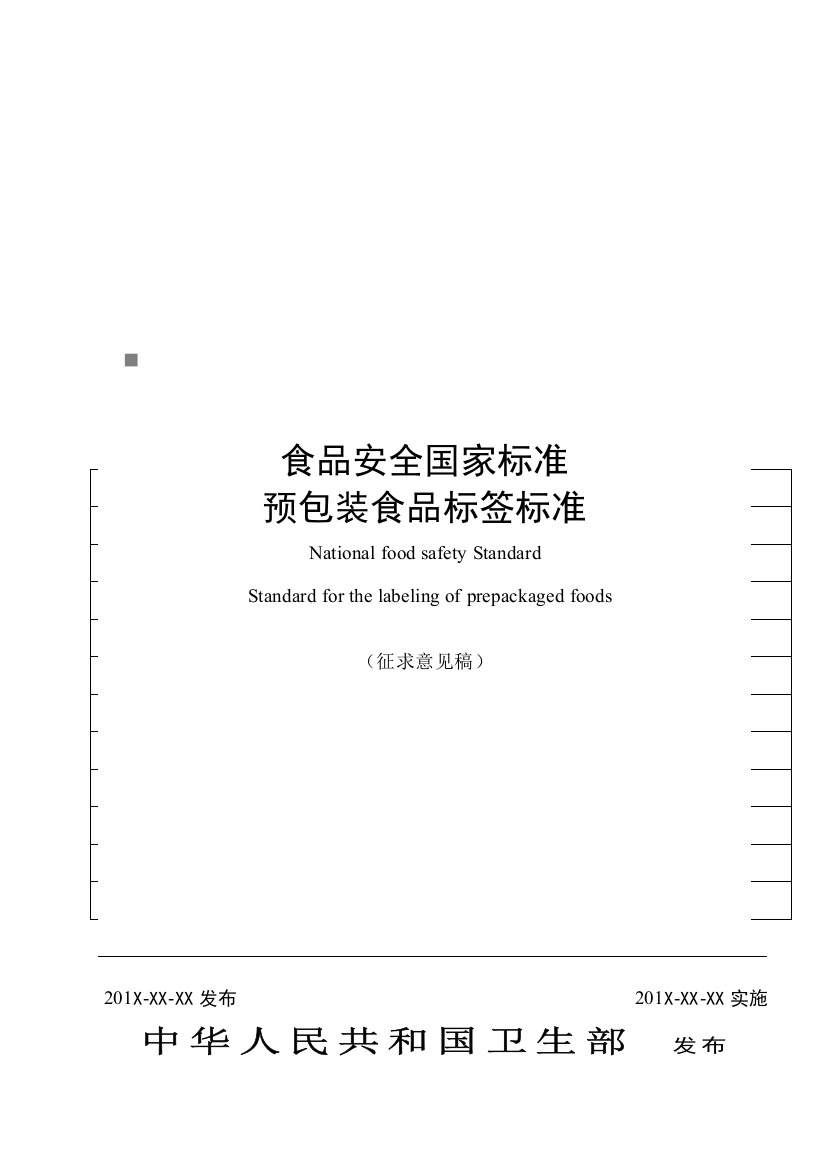 食品安全国家标准
预包装食品标签标准

National food safety Standard

Standard for the labeling of prepackaged foods

（征求意见稿）

201X-XX-XX 发布

201X-XX-XX 实施

中华人民共和国卫生部　发布